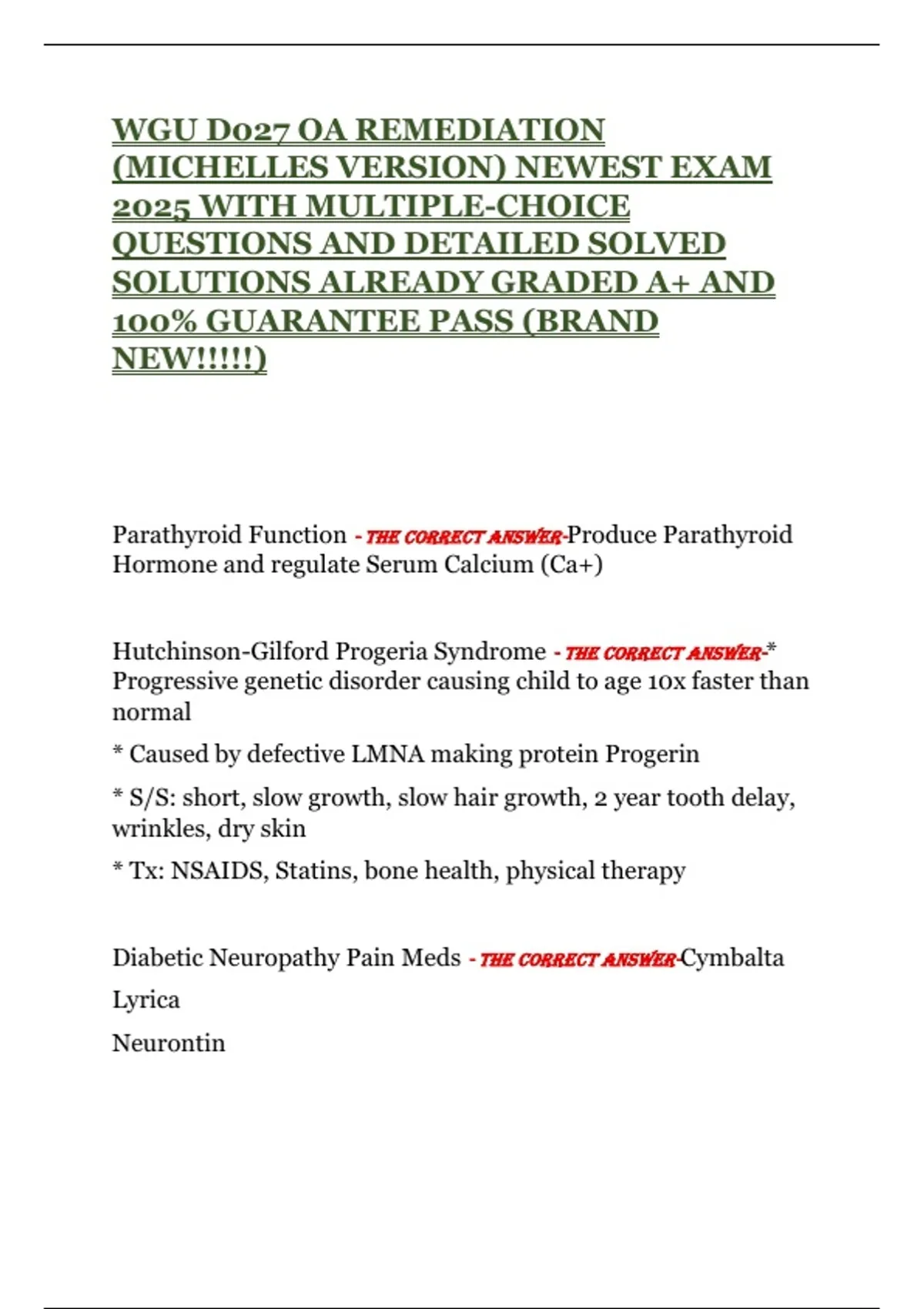 WGU D027 OA REMEDIATION (MICHELLES VERSION) NEWEST EXAM 2025 WITH MULTIPLE-CHOICE QUESTIONS AND DETAILED SOLVED SOLUTIONS ALREADY GRADED A+ AND 100% GUARANTEE PASS (BRAND NEW!!!!!)

Parathyroid Function - THE CORRECT ANSWER-Produce Parathyroid Hormone and regulate Serum Calcium (Ca+)

Hutchinson-Gilford Progeria Syndrome - THE CORRECT ANSWER-* Progressive genetic disorder causing child to age 10x faster than normal

* Caused by defective LMNA making protein Progerin

* S/S: short, slow growth, slow hair growth, 2 year tooth delay, wrinkles, dry skin

* Tx: NSAIDS, Statins, bone health, physical therapy

Diabetic Neuropathy Pain Meds - THE CORRECT ANSWER-Cymbalta

Lyrica

Neurontin